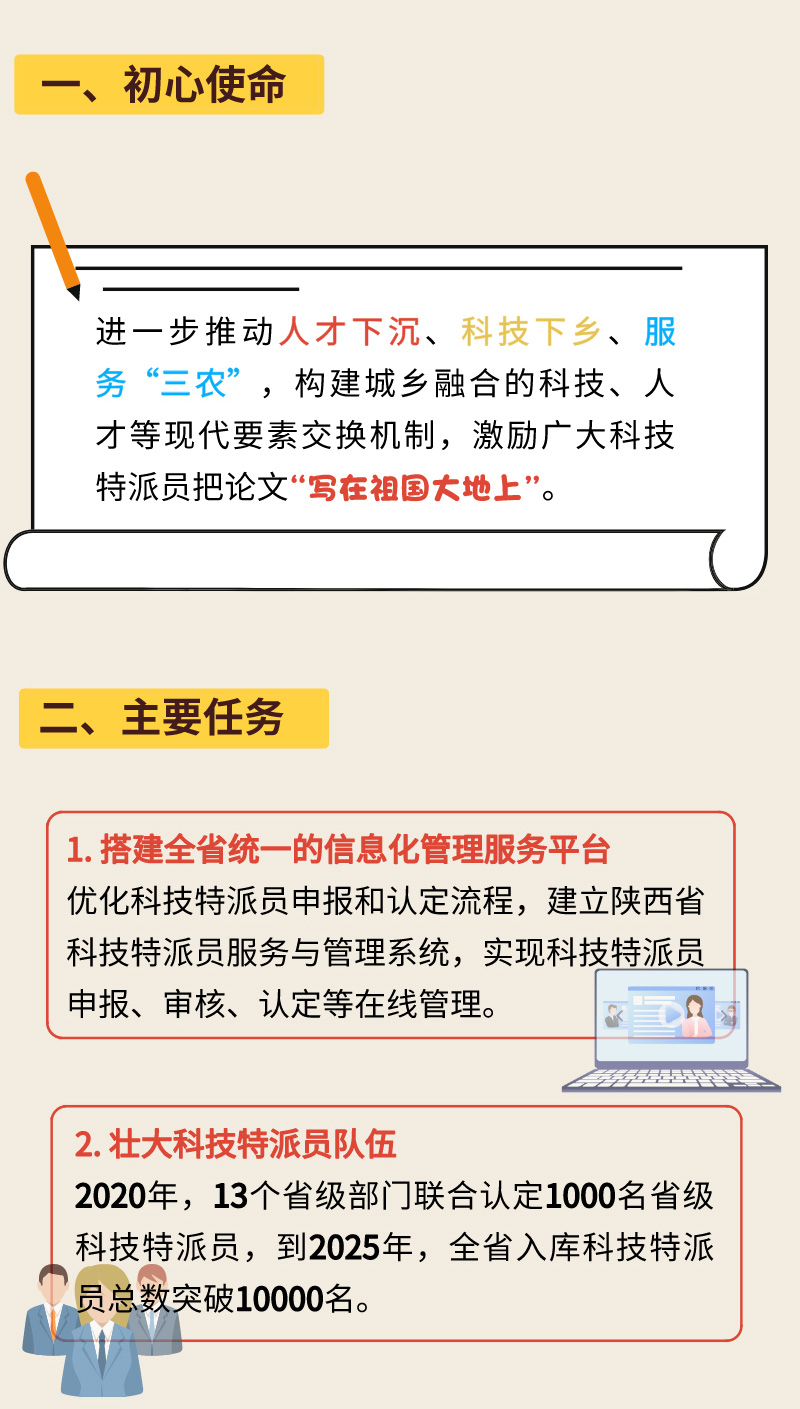 一、初心使命

进一步推动人才下沉、科技下乡、服务“三农”，构建城乡融合的科技、人才等现代要素交换机制，激励广大科技特派员把论文“写在祖国大地上”。

二、主要任务

1. 搭建全省统一的信息化管理服务平台
优化科技特派员申报和认定流程，建立陕西省科技特派员服务与管理系统，实现科技特派员申报、审核、认定等在线管理。

2. 壮大科技特派员队伍
2020年，13个省级部门联合认定1000名省级科技特派员，到2025年，全省入库科技特派员总数突破10000名。